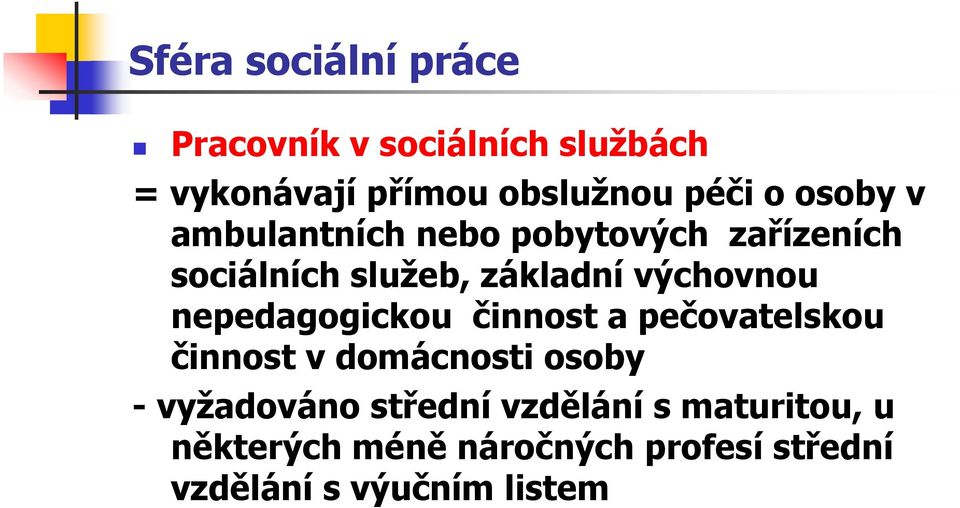 Sféra sociální práce

Pracovník v sociálních službách

= vykonávají přímou obslužnou péči o osoby v ambulantních nebo pobytových zařízeních sociálních služeb, základní výchovnou nepedagogickou činnost a pečovatelskou činnost v domácnosti osoby

- vyžadováno střední vzdělání s maturitou, u některých méně náročných profesí střední vzdělání s výučním listem